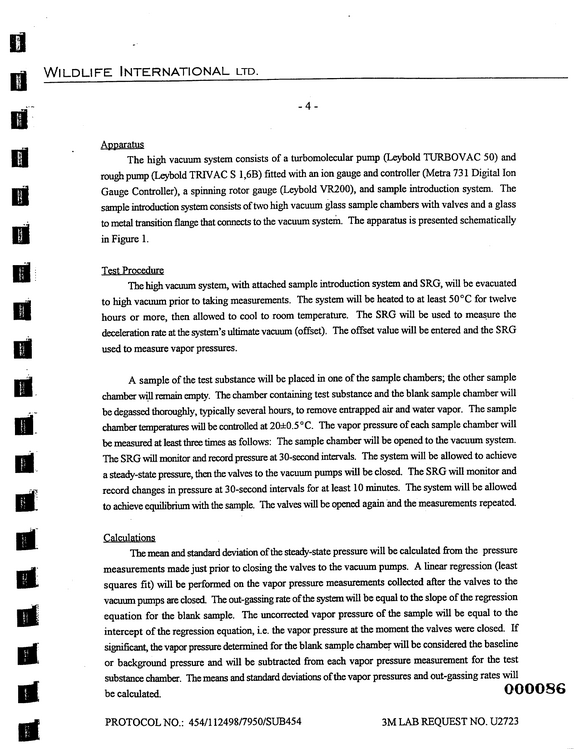 WILDLIFE INTERNATIONAL LTD.

- 4 -

Apparatus

The high vacuum system consists of a turbomolecular pump (Leybold TURBOVAC 50) and rough pump (Leybold TRIVAC S 1,6B) fitted with an ion gauge and controller (Metra 731 Digital Ion Gauge Controller), a spinning rotor gauge (Leybold VR200), and sample introduction system. The sample introduction system consists of two high vacuum glass sample chambers with valves and a glass to metal transition flange that connects to the vacuum system. The apparatus is presented schematically in Figure 1.

Test Procedure

The high vacuum system, with attached sample introduction system and SRG, will be evacuated to high vacuum prior to taking measurements. The system will be heated to at least 50°C for twelve hours or more, then allowed to cool to room temperature. The SRG will be used to measure the deceleration rate at the system's ultimate vacuum (offset). The offset value will be entered and the SRG used to measure vapor pressures.

A sample of the test substance will be placed in one of the sample chambers; the other sample chamber will remain empty. The chamber containing test substance and the blank sample chamber will be degassed thoroughly, typically several hours, to remove entrapped air and water vapor. The sample chamber temperatures will be controlled at 20±0.5°C. The vapor pressure of each sample chamber will be measured at least three times as follows: The sample chamber will be opened to the vacuum system. The SRG will monitor and record pressure at 30-second intervals. The system will be allowed to achieve a steady-state pressure, then the valves to the vacuum pumps will be closed. The SRG will monitor and record changes in pressure at 30-second intervals for at least 10 minutes. The system will be allowed to achieve equilibrium with the sample. The valves will be opened again and the measurements repeated.

Calculations

The mean and standard deviation of the steady-state pressure will be calculated from the pressure measurements made just prior to closing the valves to the vacuum pumps. A linear regression (least squares fit) will be performed on the vapor pressure measurements collected after the valves to the vacuum pumps are closed. The out-gassing rate of the system will be equal to the slope of the regression equation for the blank sample. The uncorrected vapor pressure of the sample will be equal to the intercept of the regression equation, i.e. the vapor pressure at the moment the valves were closed. If significant, the vapor pressure determined for the blank sample chamber will be considered the baseline or background pressure and will be subtracted from each vapor pressure measurement for the test substance chamber. The means and standard deviations of the vapor pressures and out-gassing rates will be calculated.

000086

PROTOCOL NO.: 454/112498/7950/SUB454

3M LAB REQUEST NO. U2723